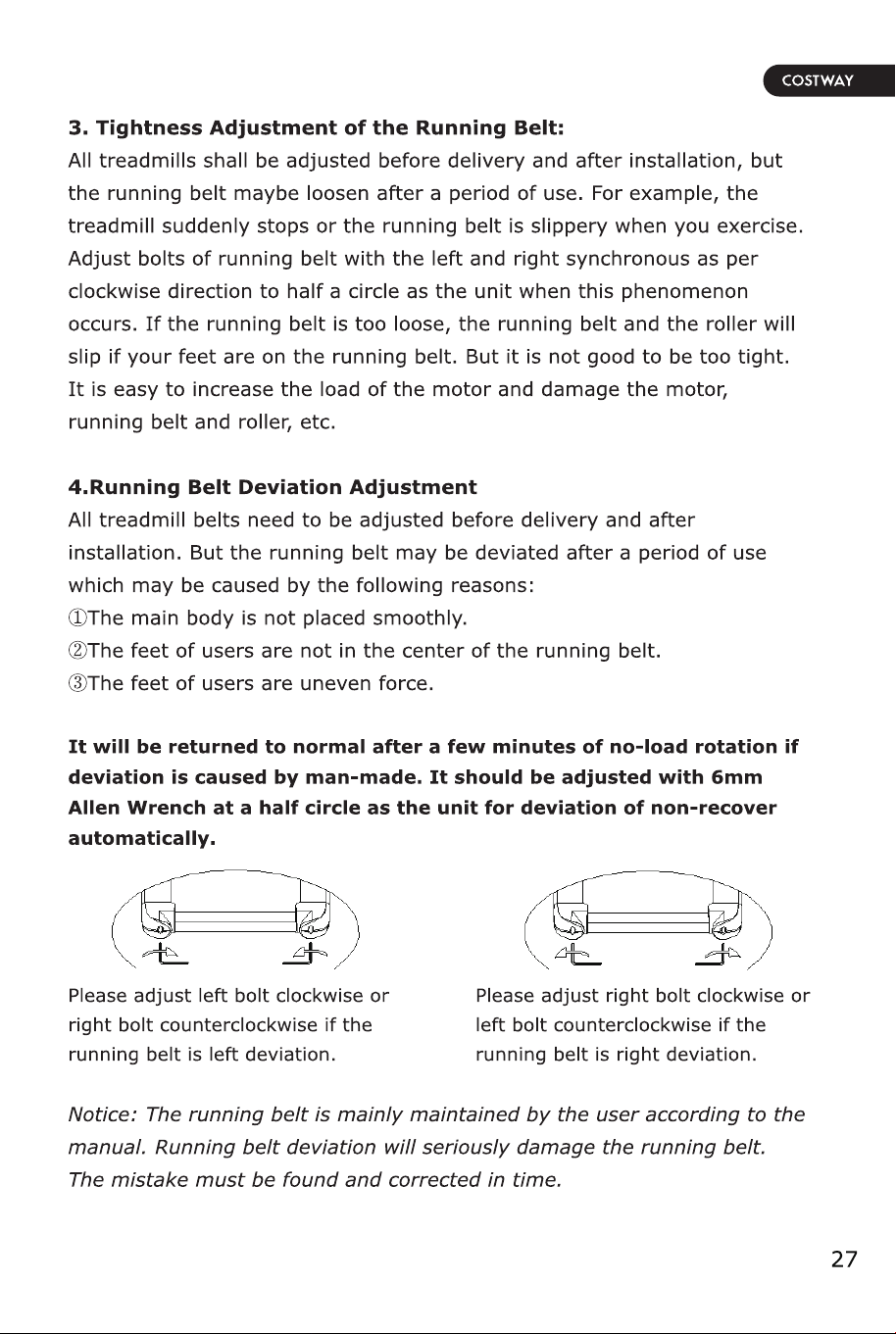 COSTWAY

3. Tightness Adjustment of the Running Belt:

All treadmills shall be adjusted before delivery and after installation, but the running belt maybe loosen after a period of use. For example, the treadmill suddenly stops or the running belt is slippery when you exercise. Adjust bolts of running belt with the left and right synchronous as per clockwise direction to half a circle as the unit when this phenomenon occurs. If the running belt is too loose, the running belt and the roller will slip if your feet are on the running belt. But it is not good to be too tight. It is easy to increase the load of the motor and damage the motor, running belt and roller, etc.

4.Running Belt Deviation Adjustment

All treadmill belts need to be adjusted before delivery and after installation. But the running belt may be deviated after a period of use which may be caused by the following reasons:

①The main body is not placed smoothly.
②The feet of users are not in the center of the running belt.
③The feet of users are uneven force.

It will be returned to normal after a few minutes of no-load rotation if deviation is caused by man-made. It should be adjusted with 6mm Allen Wrench at a half circle as the unit for deviation of non-recover automatically.

Please adjust left bolt clockwise or right bolt counterclockwise if the running belt is left deviation.

Please adjust right bolt clockwise or left bolt counterclockwise if the running belt is right deviation.

Notice: The running belt is mainly maintained by the user according to the manual. Running belt deviation will seriously damage the running belt. The mistake must be found and corrected in time.

27